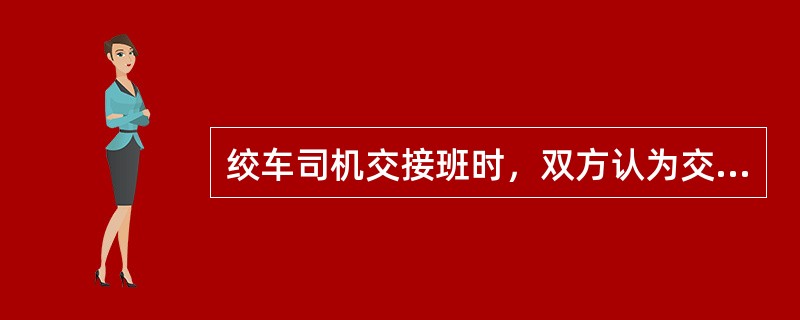 绞车司机交接班时，双方认为交...